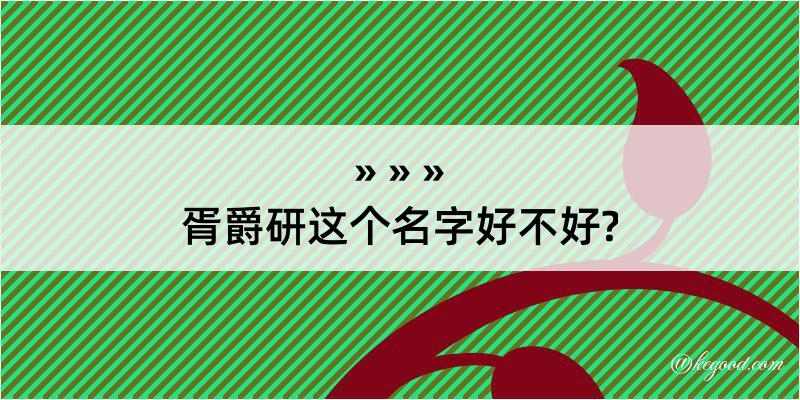 » » »
胥爵研这个名字好不好?

@kegood.com